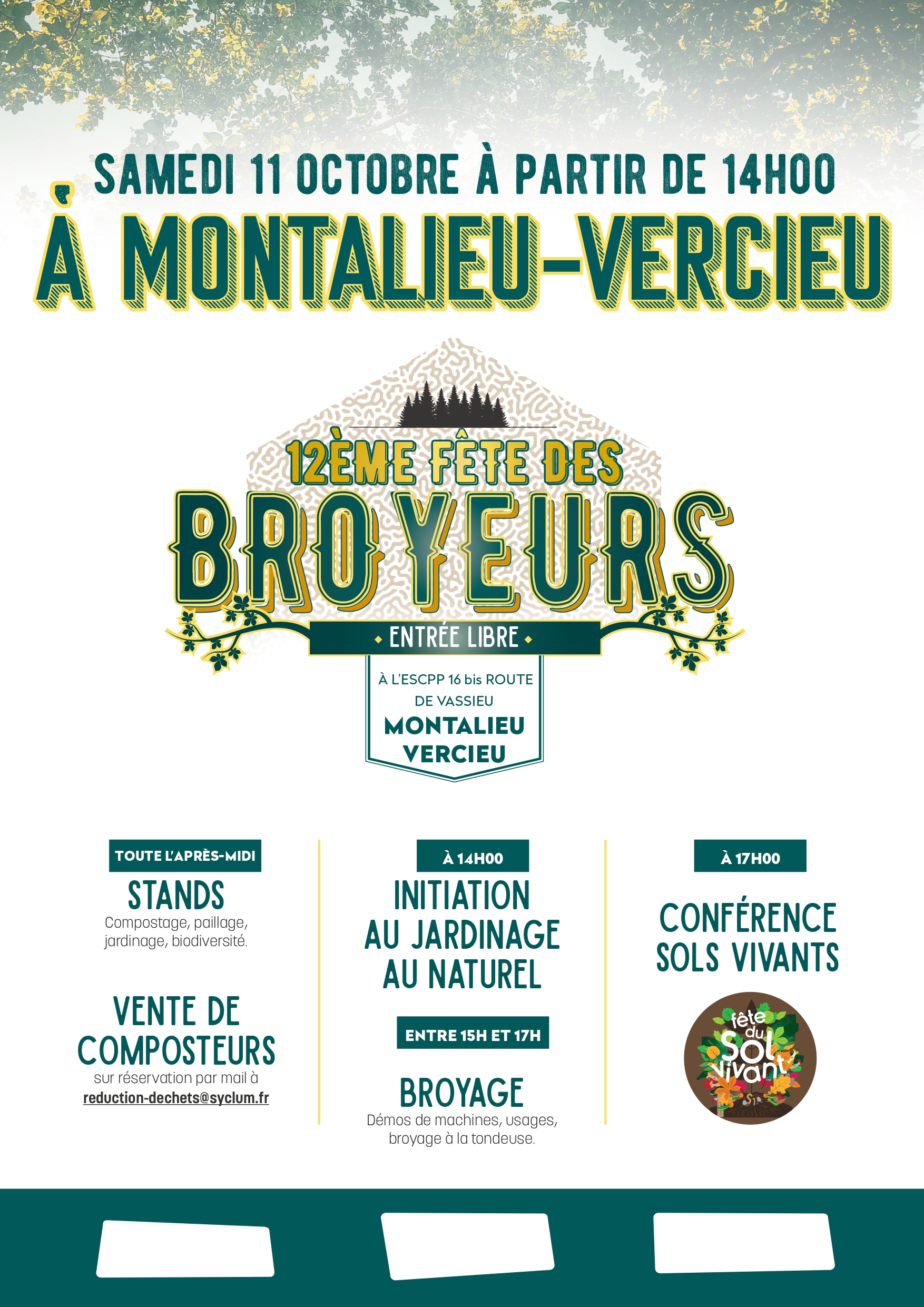 SAMEDI 11 OCTOBRE À PARTIR DE 14H00

À MONTALIEU-VERCIEU

12ÈME FÊTE DES

BROYEURS

ENTRÉE LIBRE

À L'ESCPP 16 bis ROUTE DE VASSIEU

MONTALIEU VERCIEU

TOUTE L'APRÈS-MIDI

STANDS

Compostage, paillage, jardinage, biodiversité.

VENTE DE COMPOSTEURS

sur réservation par mail à reduction-dechets@syclum.fr

À 14H00

INITIATION AU JARDINAGE AU NATUREL

ENTRE 15H ET 17H

BROYAGE

Démos de machines, usages, broyage à la tondeuse.

À 17H00

CONFÉRENCE SOLS VIVANTS

fête du Sol vivant